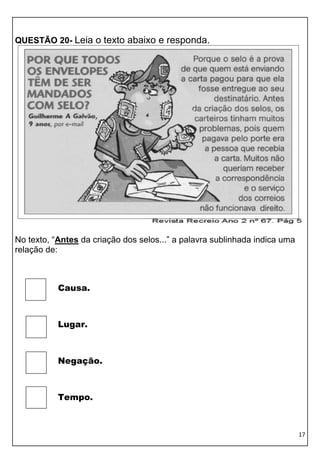 QUESTÃO 20- Leia o texto abaixo e responda.

POR QUE TODOS OS ENVELOPES TÊM DE SER MANDADOS COM SELO?
Guilherme A Galvão, 9 anos, por e-mail

Porque o selo é a prova de que quem está enviando a carta pagou para que ela fosse entregue ao seu destinatário. Antes da criação dos selos, os carteiros tinham muitos problemas, pois quem pagava pelo porte era a pessoa que recebia a carta. Muitos não queriam receber a correspondência e o serviço dos correios não funcionava direito.

Revista Recreio Ano 2 nº 67. Pág 5

No texto, "Antes da criação dos selos..." a palavra sublinhada indica uma relação de:

Causa.

Lugar.

Negação.

Tempo.

17